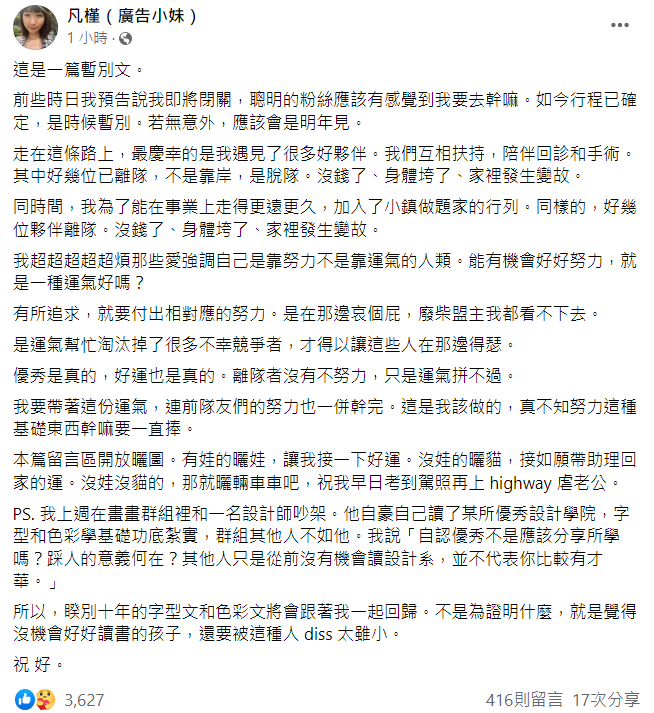 凡槿（廣告小妹）
1 小時 · 

這是一篇暫別文。

前些時日我預告說我即將閉關，聰明的粉絲應該有感覺到我要去幹嘛。如今行程已確定，是時候暫別。若無意外，應該會是明年見。

走在這條路上，最慶幸的是我遇見了很多好夥伴。我們互相扶持，陪伴回診和手術。其中好幾位已離隊，不是靠岸，是脫隊。沒錢了、身體垮了、家裡發生變故。

同時間，我為了能在事業上走得更遠更久，加入了小鎮做題家的行列。同樣的，好幾位夥伴離隊。沒錢了、身體垮了、家裡發生變故。

我超超超超超煩那些愛強調自己是靠努力不是靠運氣的人類。能有機會好好努力，就是一種運氣好嗎？

有所追求，就要付出相對應的努力。是在那邊哀個屁，廢柴盟主我都看不下去。

是運氣幫忙淘汰掉了很多不幸競爭者，才得以讓這些人在那邊得瑟。

優秀是真的，好運也是真的。離隊者沒有不努力，只是運氣拼不過。

我要帶著這份運氣，連前隊友們的努力也一併幹完。這是我該做的，真不知努力這種基礎東西幹嘛要一直捧。

本篇留言區開放曬圖。有娃的曬娃，讓我接一下好運。沒娃的曬貓，接如願帶助理回家的運。沒娃沒貓的，那就曬輛車車吧，祝我早日考到駕照再上 highway 虐老公。

PS. 我上週在畫畫群組裡和一名設計師吵架。他自豪自己讀了某所優秀設計學院，字型和色彩學基礎功底紮實，群組其他人不如他。我說「自認優秀不是應該分享所學嗎？踩人的意義何在？其他人只是從前沒有機會讀設計系，並不代表你比較有才華。」

所以，睽別十年的字型文和色彩文將會跟著我一起回歸。不是為證明什麼，就是覺得沒機會好好讀書的孩子，還要被這種人 diss 太雖小。

祝 好。

3,627
416則留言 17次分享